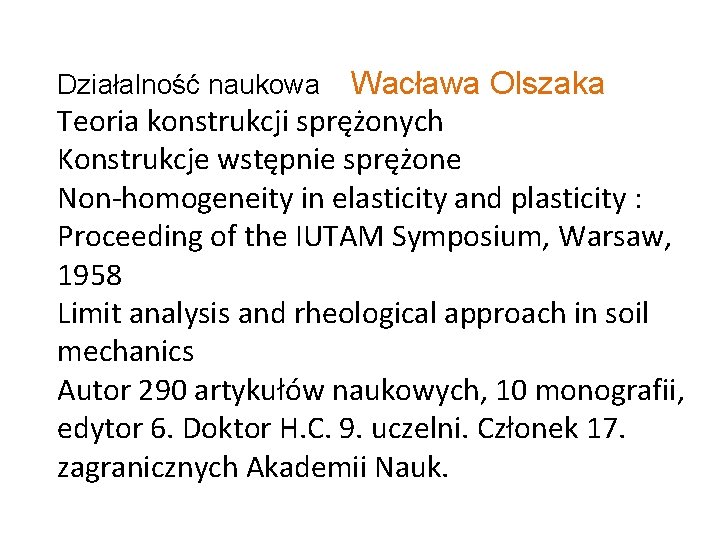 Działalność naukowa Wacława Olszaka
Teoria konstrukcji sprężonych
Konstrukcje wstępnie sprężone
Non-homogeneity in elasticity and plasticity : Proceeding of the IUTAM Symposium, Warsaw, 1958
Limit analysis and rheological approach in soil mechanics
Autor 290 artykułów naukowych, 10 monografii, edytor 6. Doktor H.C. 9. uczelni. Członek 17. zagranicznych Akademii Nauk.